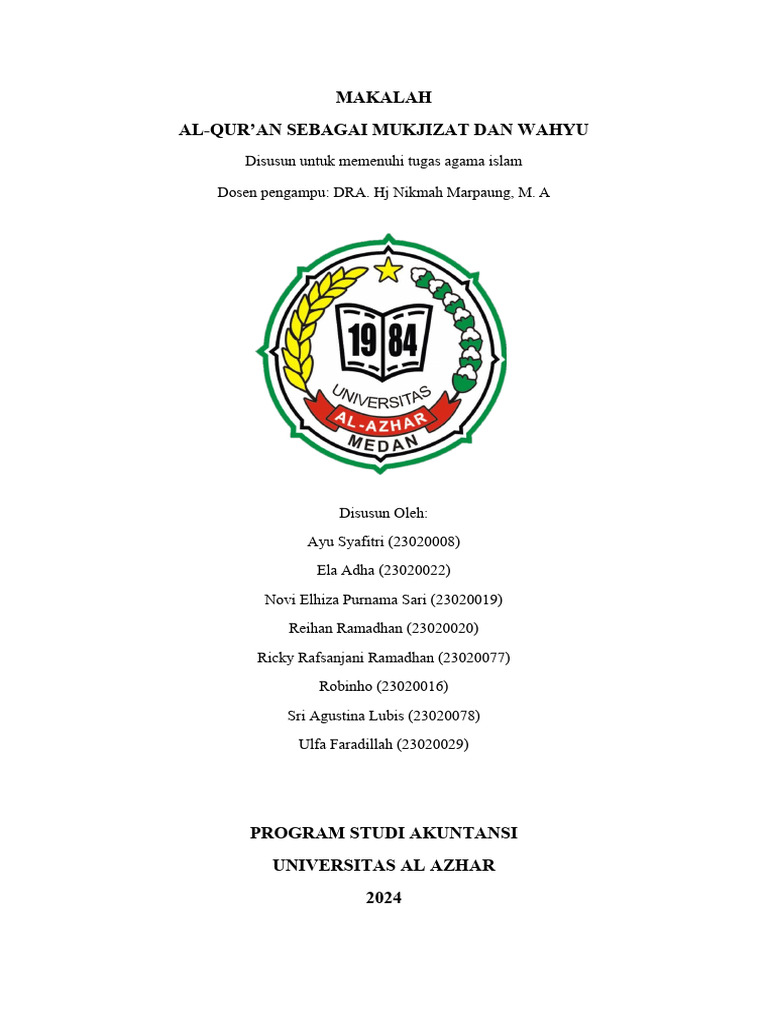 MAKALAH

AL-QUR'AN SEBAGAI MUKJIZAT DAN WAHYU

Disusun untuk memenuhi tugas agama islam

Dosen pengampu: DRA. Hj Nikmah Marpaung, M. A

19 84

UNIVERSITAS

AL-AZHAR

MEDAN

Disusun Oleh:

Ayu Syafitri (23020008)

Ela Adha (23020022)

Novi Elhiza Purnama Sari (23020019)

Reihan Ramadhan (23020020)

Ricky Rafsanjani Ramadhan (23020077)

Robinho (23020016)

Sri Agustina Lubis (23020078)

Ulfa Faradillah (23020029)

PROGRAM STUDI AKUNTANSI

UNIVERSITAS AL AZHAR

2024